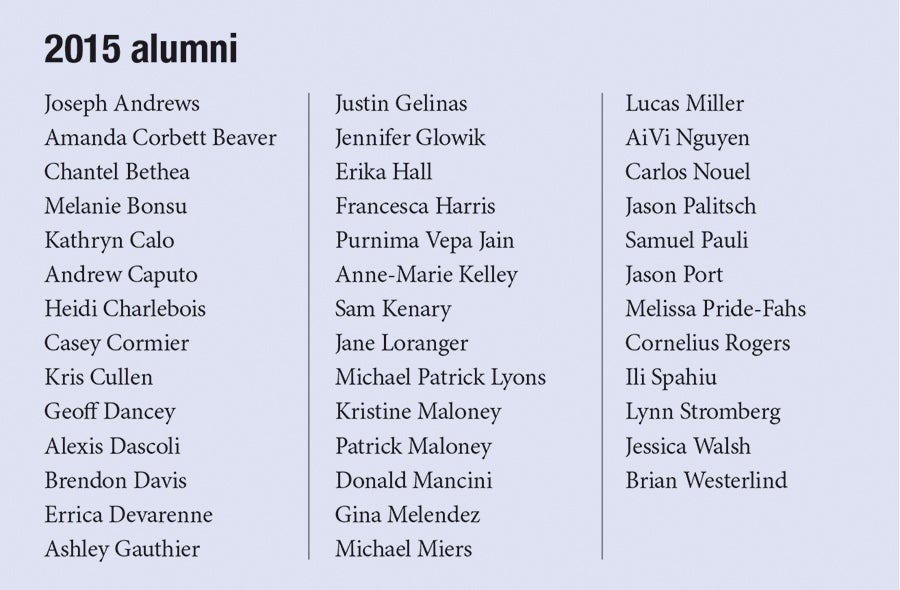 2015 alumni

Joseph Andrews
Amanda Corbett Beaver
Chantel Bethea
Melanie Bonsu
Kathryn Calo
Andrew Caputo
Heidi Charlebois
Casey Cormier
Kris Cullen
Geoff Dancey
Alexis Dascoli
Brendon Davis
Errica Devarenne
Ashley Gauthier

Justin Gelinas
Jennifer Glowik
Erika Hall
Francesca Harris
Purnima Vepa Jain
Anne-Marie Kelley
Sam Kenary
Jane Loranger
Michael Patrick Lyons
Kristine Maloney
Patrick Maloney
Donald Mancini
Gina Melendez
Michael Miers

Lucas Miller
AiVi Nguyen
Carlos Nouel
Jason Palitsch
Samuel Pauli
Jason Port
Melissa Pride-Fahs
Cornelius Rogers
Ili Spahiu
Lynn Stromberg
Jessica Walsh
Brian Westerlind